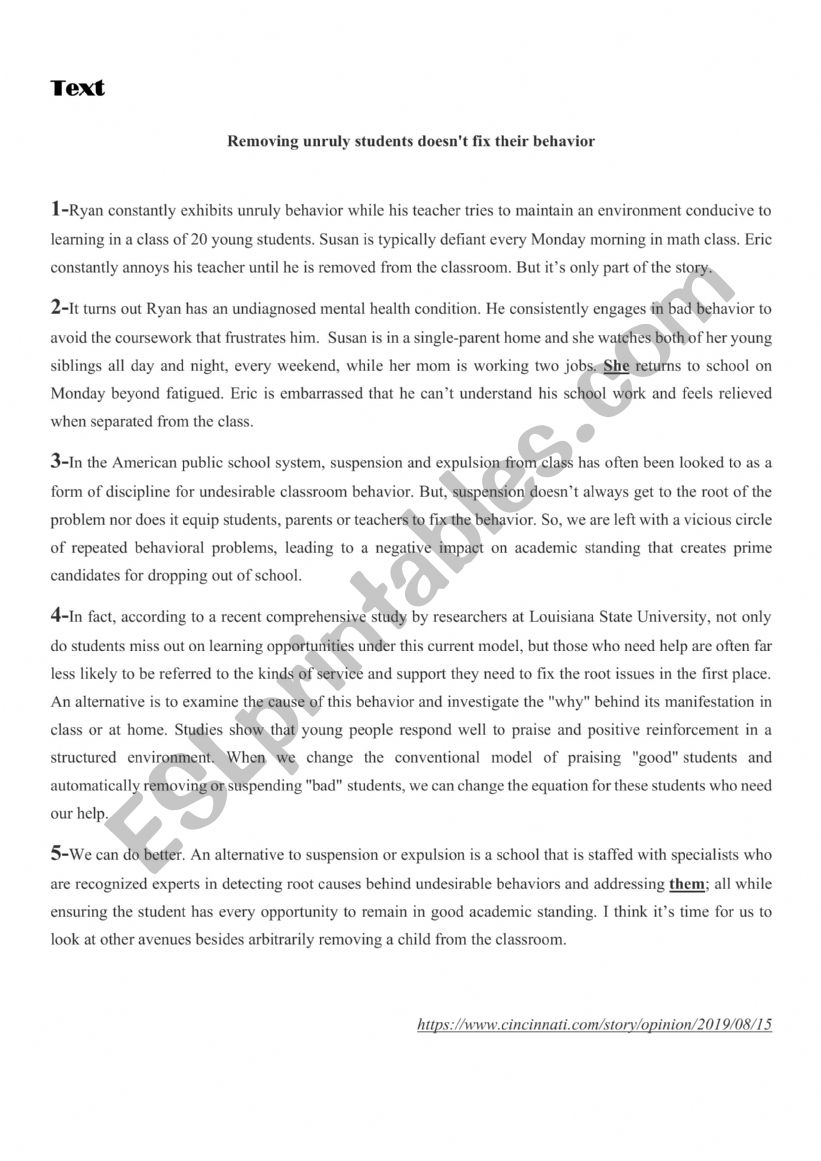 Text

Removing unruly students doesn't fix their behavior

1-Ryan constantly exhibits unruly behavior while his teacher tries to maintain an environment conducive to learning in a class of 20 young students. Susan is typically defiant every Monday morning in math class. Eric constantly annoys his teacher until he is removed from the classroom. But it's only part of the story.

2-It turns out Ryan has an undiagnosed mental health condition. He consistently engages in bad behavior to avoid the coursework that frustrates him. Susan is in a single-parent home and she watches both of her young siblings all day and night, every weekend, while her mom is working two jobs. She returns to school on Monday beyond fatigued. Eric is embarrassed that he can't understand his school work and feels relieved when separated from the class.

3-In the American public school system, suspension and expulsion from class has often been looked to as a form of discipline for undesirable classroom behavior. But, suspension doesn't always get to the root of the problem nor does it equip students, parents or teachers to fix the behavior. So, we are left with a vicious circle of repeated behavioral problems, leading to a negative impact on academic standing that creates prime candidates for dropping out of school.

4-In fact, according to a recent comprehensive study by researchers at Louisiana State University, not only do students miss out on learning opportunities under this current model, but those who need help are often far less likely to be referred to the kinds of service and support they need to fix the root issues in the first place. An alternative is to examine the cause of this behavior and investigate the "why" behind its manifestation in class or at home. Studies show that young people respond well to praise and positive reinforcement in a structured environment. When we change the conventional model of praising "good" students and automatically removing or suspending "bad" students, we can change the equation for these students who need our help.

5-We can do better. An alternative to suspension or expulsion is a school that is staffed with specialists who are recognized experts in detecting root causes behind undesirable behaviors and addressing them; all while ensuring the student has every opportunity to remain in good academic standing. I think it's time for us to look at other avenues besides arbitrarily removing a child from the classroom.

https://www.cincinnati.com/story/opinion/2019/08/15

ESLprintables.com